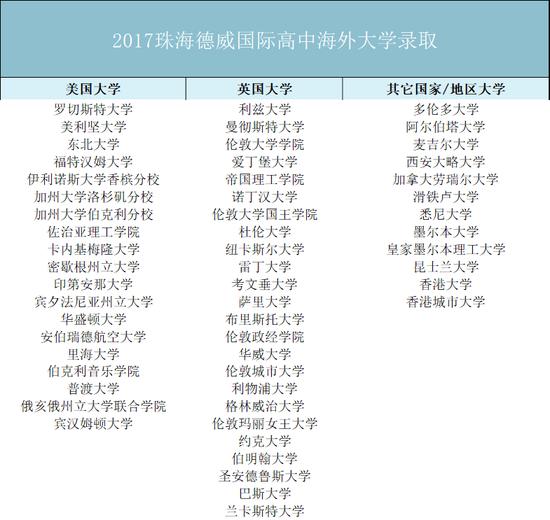 2017珠海德威国际高中海外大学录取

| 美国大学 | 英国大学 | 其它国家/地区大学 |
|---|---|---|
| 罗切斯特大学 | 利兹大学 | 多伦多大学 |
| 美利坚大学 | 曼彻斯特大学 | 阿尔伯塔大学 |
| 东北大学 | 伦敦大学学院 | 麦吉尔大学 |
| 福特汉姆大学 | 爱丁堡大学 | 西安大略大学 |
| 伊利诺斯大学香槟分校 | 帝国理工学院 | 加拿大劳瑞尔大学 |
| 加州大学洛杉矶分校 | 诺丁汉大学 | 滑铁卢大学 |
| 加州大学伯克利分校 | 伦敦大学国王学院 | 悉尼大学 |
| 佐治亚理工学院 | 杜伦大学 | 墨尔本大学 |
| 卡内基梅隆大学 | 纽卡斯尔大学 | 皇家墨尔本理工大学 |
| 密歇根州立大学 | 雷丁大学 | 昆士兰大学 |
| 印第安那大学 | 考文垂大学 | 香港大学 |
| 宾夕法尼亚州立大学 | 萨里大学 | 香港城市大学 |
| 华盛顿大学 | 布里斯托大学 | |
| 安伯瑞德航空大学 | 伦敦政经学院 | |
| 里海大学 | 华威大学 | |
| 伯克利音乐学院 | 伦敦城市大学 | |
| 普渡大学 | 利物浦大学 | |
| 俄亥俄州立大学联合学院 | 格林威治大学 | |
| 宾汉姆顿大学 | 伦敦玛丽女王大学 | |
| | 约克大学 | |
| | 伯明翰大学 | |
| | 圣安德鲁斯大学 | |
| | 巴斯大学 | |
| | 兰卡斯特大学 | |